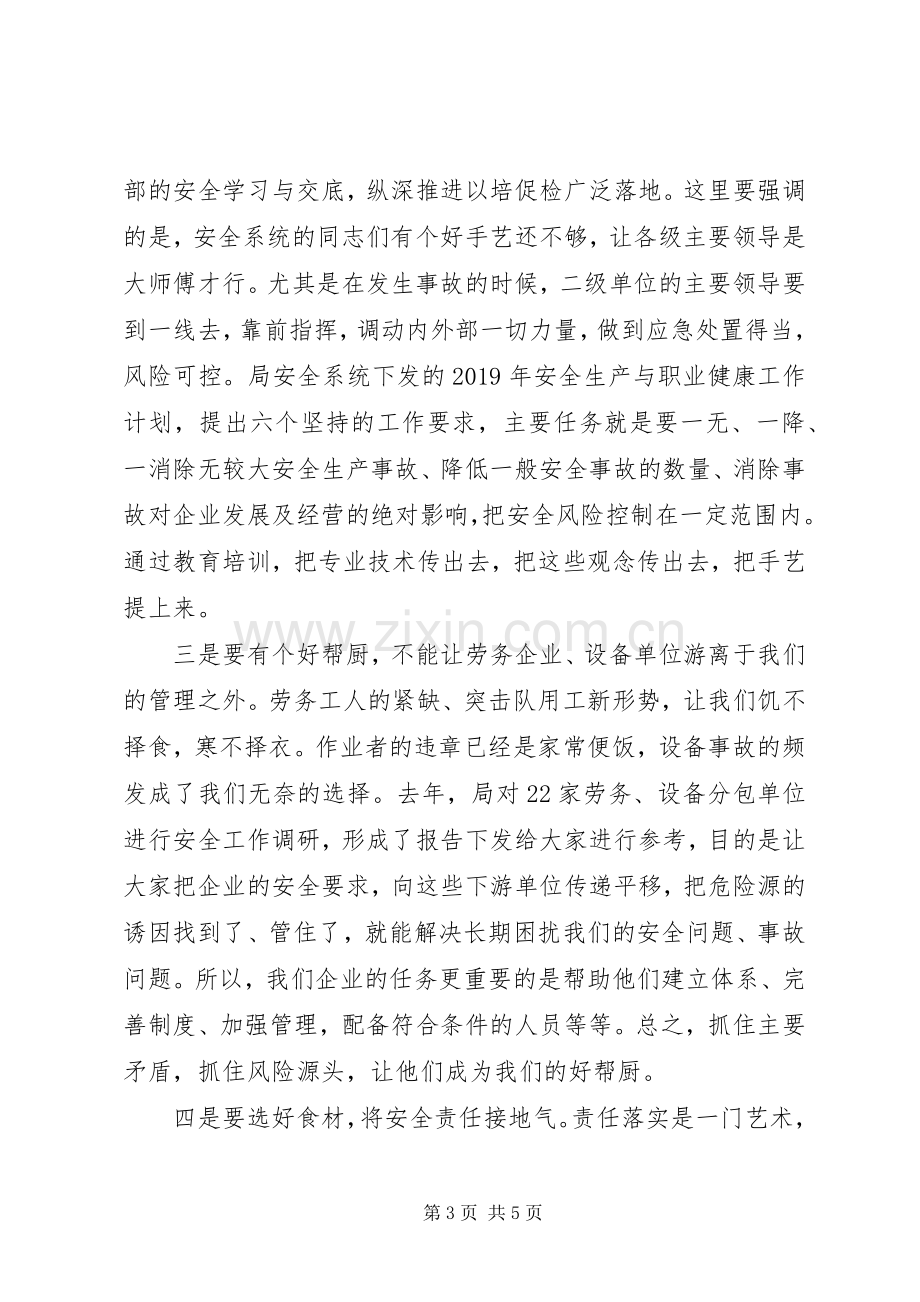 部的安全学习与交底，纵深推进以培促检广泛落地。这里要强调的是，安全系统的同志们有个好手艺还不够，让各级主要领导是大师傅才行。尤其是在发生事故的时候，二级单位的主要领导要到一线去，靠前指挥，调动内外部一切力量，做到应急处置得当，风险可控。局安全系统下发的2019年安全生产与职业健康工作计划，提出六个坚持的工作要求，主要任务就是要一无、一降、一消除无较大安全生产事故、降低一般安全事故的数量、消除事故对企业发展及经营的绝对影响，把安全风险控制在一定范围内。通过教育培训，把专业技术传出去，把这些观念传出去，把手艺提上来。

三是要有个好帮厨，不能让劳务企业、设备单位游离于我们的管理之外。劳务工人的紧缺、突击队用工新形势，让我们饥不择食，寒不择衣。作业者的违章已经是家常便饭，设备事故的频发成了我们无奈的选择。去年，局对22家劳务、设备分包单位进行安全工作调研，形成了报告下发给大家进行参考，目的是让大家把企业的安全要求，向这些下游单位传递平移，把危险源的诱因找到了、管住了，就能解决长期困扰我们的安全问题、事故问题。所以，我们企业的任务更重要的是帮助他们建立体系、完善制度、加强管理，配备符合条件的人员等等。总之，抓住主要矛盾，抓住风险源头，让他们成为我们的好帮厨。

四是要选好食材，将安全责任接地气。责任落实是一门艺术，

第3页 共5页

www.zixin.com.cn